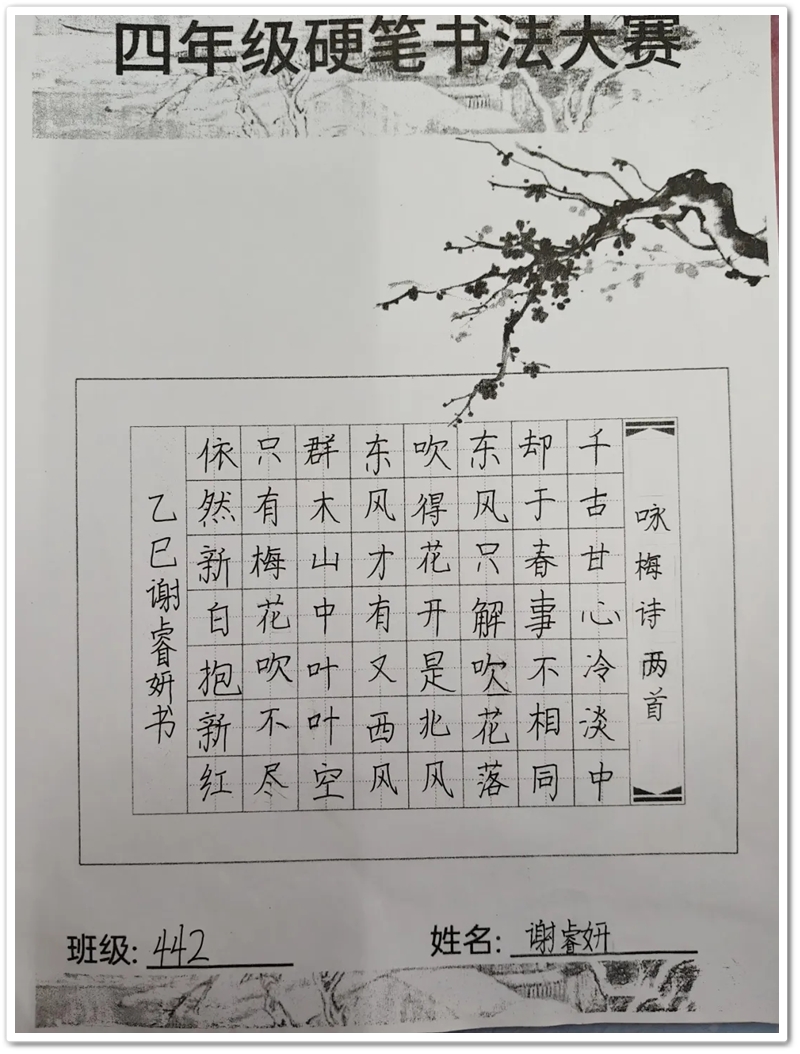 四年级硬笔书法大赛

咏梅诗两首

千古甘心冷淡中

却于春事不相同

东风只解吹花落

吹得花开是北风

东风才有又西风

群木山中叶叶空

只有梅花吹不尽

依然新白抱新红

乙巳谢睿妍书

班级: 442 姓名: 谢睿妍